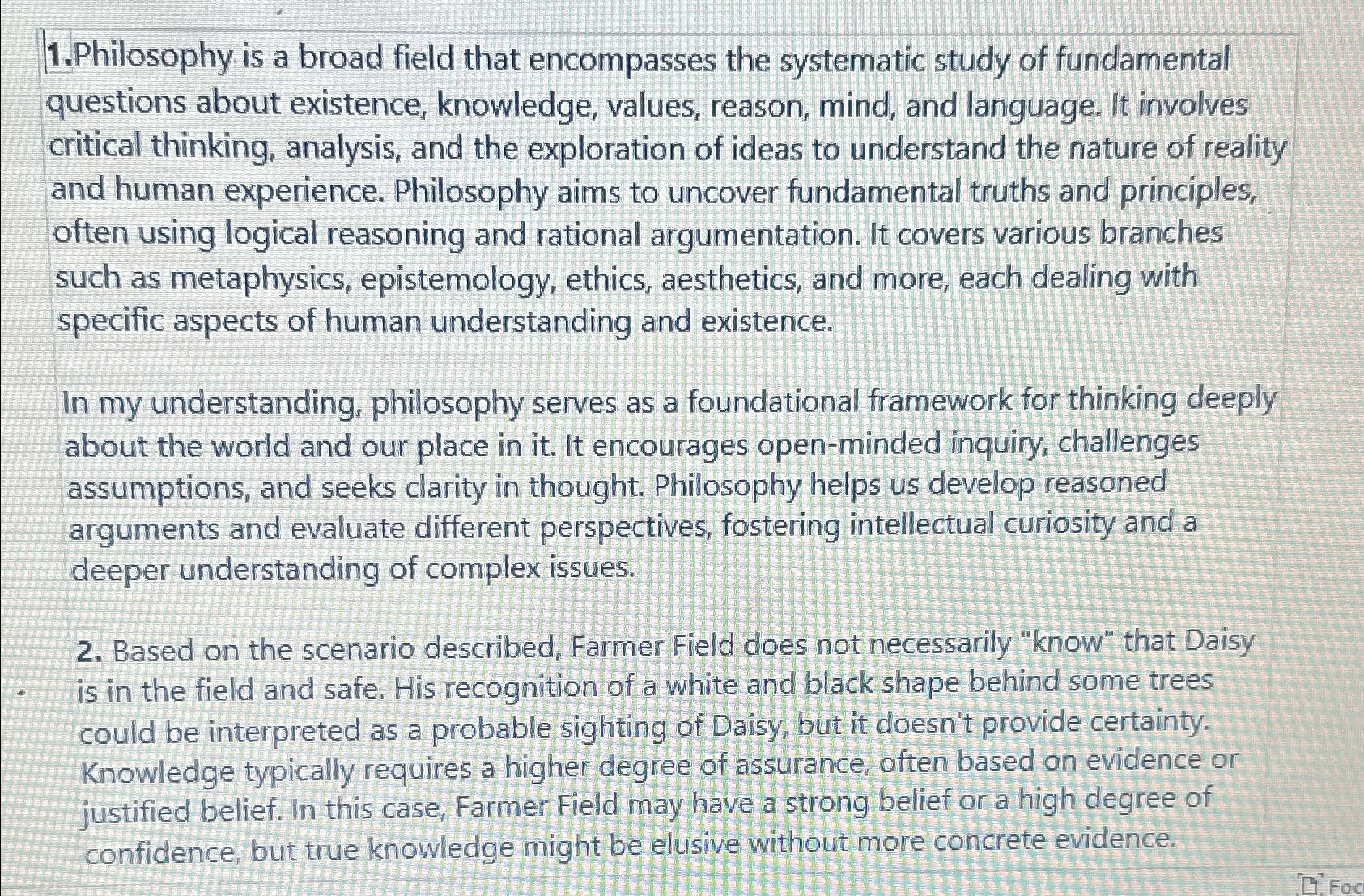 1.Philosophy is a broad field that encompasses the systematic study of fundamental questions about existence, knowledge, values, reason, mind, and language. It involves critical thinking, analysis, and the exploration of ideas to understand the nature of reality and human experience. Philosophy aims to uncover fundamental truths and principles, often using logical reasoning and rational argumentation. It covers various branches such as metaphysics, epistemology, ethics, aesthetics, and more, each dealing with specific aspects of human understanding and existence.

In my understanding, philosophy serves as a foundational framework for thinking deeply about the world and our place in it. It encourages open-minded inquiry, challenges assumptions, and seeks clarity in thought. Philosophy helps us develop reasoned arguments and evaluate different perspectives, fostering intellectual curiosity and a deeper understanding of complex issues.

2. Based on the scenario described, Farmer Field does not necessarily "know" that Daisy is in the field and safe. His recognition of a white and black shape behind some trees could be interpreted as a probable sighting of Daisy, but it doesn't provide certainty. Knowledge typically requires a higher degree of assurance, often based on evidence or justified belief. In this case, Farmer Field may have a strong belief or a high degree of confidence, but true knowledge might be elusive without more concrete evidence.

Foc